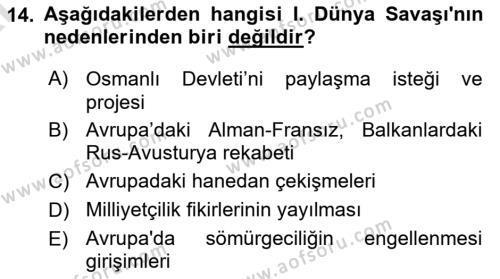 14. Aşağıdakilerden hangisi I. Dünya Savaşı'nın nedenlerinden biri değildir?

A) Osmanlı Devleti'ni paylaşma isteği ve projesi

B) Avrupa'daki Alman-Fransız, Balkanlardaki Rus-Avusturya rekabeti

C) Avrupadaki hanedan çekişmeleri

D) Milliyetçilik fikirlerinin yayılması

E) Avrupa'da sömürgeciliğin engellenmesi girişimleri

www.aofsoru.com